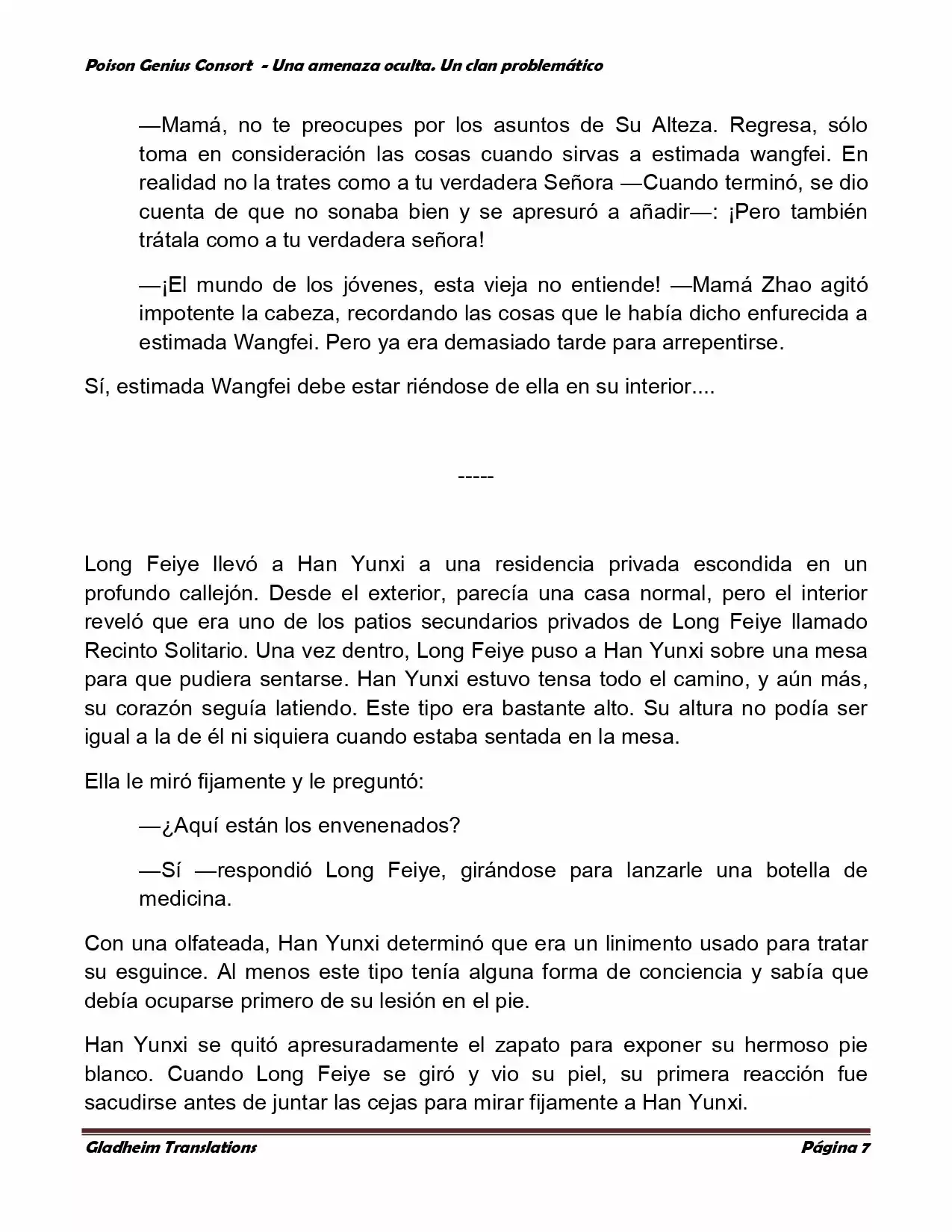 Poison Genius Consort - Una amenaza oculta. Un clan problemático

—Mamá, no te preocupes por los asuntos de Su Alteza. Regresa, sólo toma en consideración las cosas cuando sirvas a estimada wangfei. En realidad no la trates como a tu verdadera Señora —Cuando terminó, se dio cuenta de que no sonaba bien y se apresuró a añadir—: ¡Pero también trátala como a tu verdadera señora!

—¡El mundo de los jóvenes, esta vieja no entiende! —Mamá Zhao agitó impotente la cabeza, recordando las cosas que le había dicho enfurecida a estimada Wangfei. Pero ya era demasiado tarde para arrepentirse.

Sí, estimada Wangfei debe estar riéndose de ella en su interior....

-----

Long Feiye llevó a Han Yunxi a una residencia privada escondida en un profundo callejón. Desde el exterior, parecía una casa normal, pero el interior reveló que era uno de los patios secundarios privados de Long Feiye llamado Recinto Solitario. Una vez dentro, Long Feiye puso a Han Yunxi sobre una mesa para que pudiera sentarse. Han Yunxi estuvo tensa todo el camino, y aún más, su corazón seguía latiendo. Este tipo era bastante alto. Su altura no podía ser igual a la de él ni siquiera cuando estaba sentada en la mesa.

Ella le miró fijamente y le preguntó:

—¿Aquí están los envenenados?

—Sí —respondió Long Feiye, girándose para lanzarle una botella de medicina.

Con una olfateada, Han Yunxi determinó que era un linimento usado para tratar su esguince. Al menos este tipo tenía alguna forma de conciencia y sabía que debía ocuparse primero de su lesión en el pie.

Han Yunxi se quitó apresuradamente el zapato para exponer su hermoso pie blanco. Cuando Long Feiye se giró y vio su piel, su primera reacción fue sacudirse antes de juntar las cejas para mirar fijamente a Han Yunxi.

Gladheim Translations Página 7